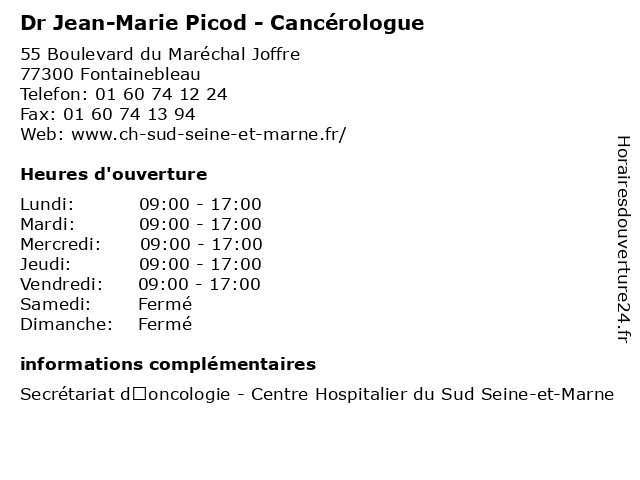 Dr Jean-Marie Picod - Cancérologue

55 Boulevard du Maréchal Joffre
77300 Fontainebleau
Telefon: 01 60 74 12 24
Fax: 01 60 74 13 94
Web: www.ch-sud-seine-et-marne.fr/

Heures d'ouverture

| Lundi: | 09:00 - 17:00 |
|---|---|
| Mardi: | 09:00 - 17:00 |
| Mercredi: | 09:00 - 17:00 |
| Jeudi: | 09:00 - 17:00 |
| Vendredi: | 09:00 - 17:00 |
| Samedi: | Fermé |
| Dimanche: | Fermé |

informations complémentaires

Secrétariat d□oncologie - Centre Hospitalier du Sud Seine-et-Marne

Horairesdouverture24.fr